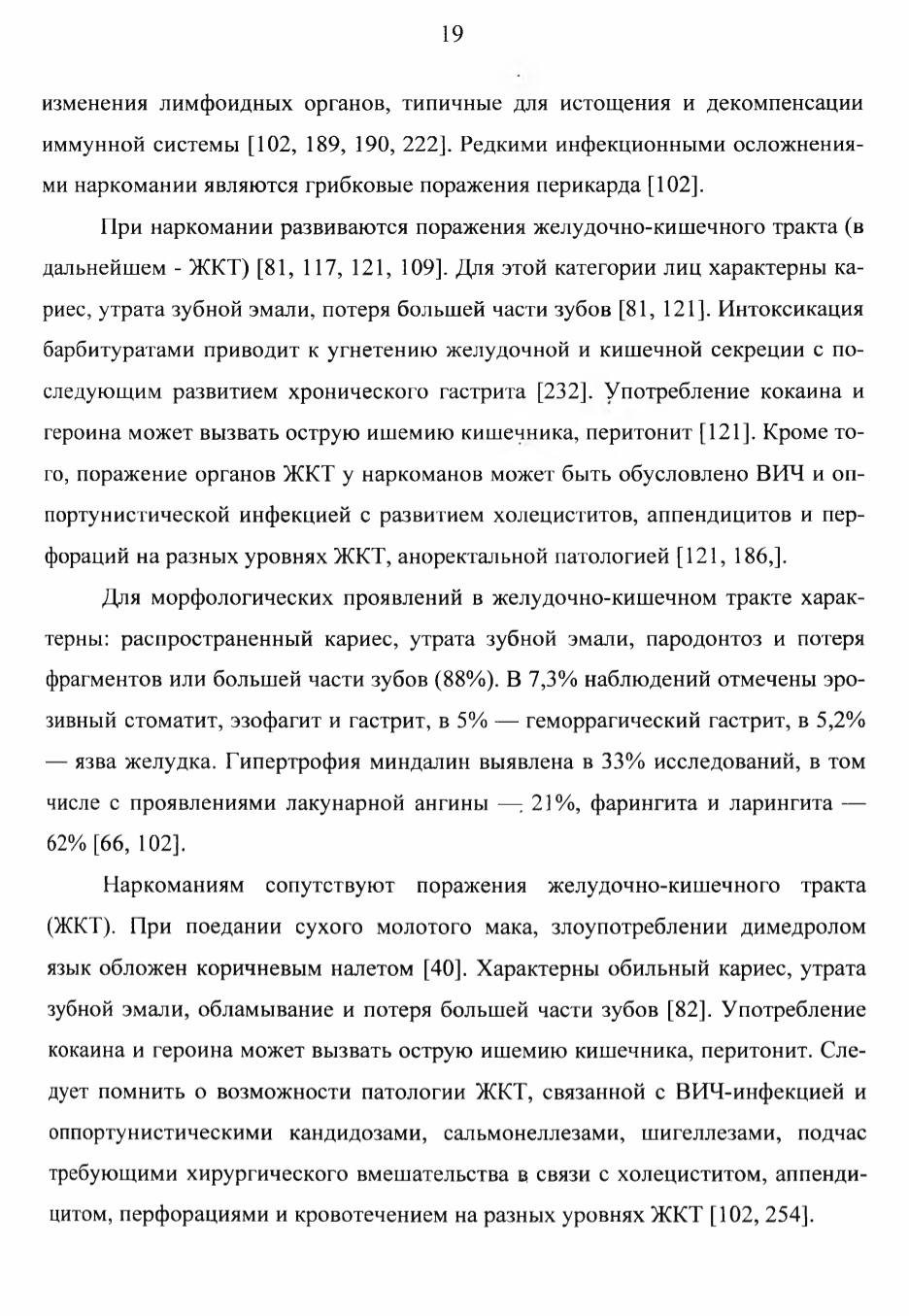 19

изменения лимфоидных органов, типичные для истощения и декомпенсации иммунной системы [102, 189, 190, 222]. Редкими инфекционными осложнениями наркомании являются грибковые поражения перикарда [102].

При наркомании развиваются поражения желудочно-кишечного тракта (в дальнейшем - ЖКТ) [81, 117, 121, 109]. Для этой категории лиц характерны кариес, утрата зубной эмали, потеря большей части зубов [81, 121]. Интоксикация барбитуратами приводит к угнетению желудочной и кишечной секреции с последующим развитием хронического гастрита [232]. Употребление кокаина и героина может вызвать острую ишемию кишечника, перитонит [121]. Кроме того, поражение органов ЖКТ у наркоманов может быть обусловлено ВИЧ и оппортунистической инфекцией с развитием холециститов, аппендицитов и перфораций на разных уровнях ЖКТ, аноректальной патологией [121, 186,].

Для морфологических проявлений в желудочно-кишечном тракте характерны: распространенный кариес, утрата зубной эмали, пародонтоз и потеря фрагментов или большей части зубов (88%). В 7,3% наблюдений отмечены эрозивный стоматит, эзофагит и гастрит, в 5% — геморрагический гастрит, в 5,2% — язва желудка. Гипертрофия миндалин выявлена в 33% исследований, в том числе с проявлениями лакунарной ангины — 21%, фарингита и ларингита — 62% [66, 102].

Наркоманиям сопутствуют поражения желудочно-кишечного тракта (ЖКТ). При поедании сухого молотого мака, злоупотреблении димедролом язык обложен коричневым налетом [40]. Характерны обильный кариес, утрата зубной эмали, обламывание и потеря большей части зубов [82]. Употребление кокаина и героина может вызвать острую ишемию кишечника, перитонит. Следует помнить о возможности патологии ЖКТ, связанной с ВИЧ-инфекцией и оппортунистическими кандидозами, сальмонеллезами, шигеллезами, подчас требующими хирургического вмешательства в связи с холециститом, аппендицитом, перфорациями и кровотечением на разных уровнях ЖКТ [102, 254].